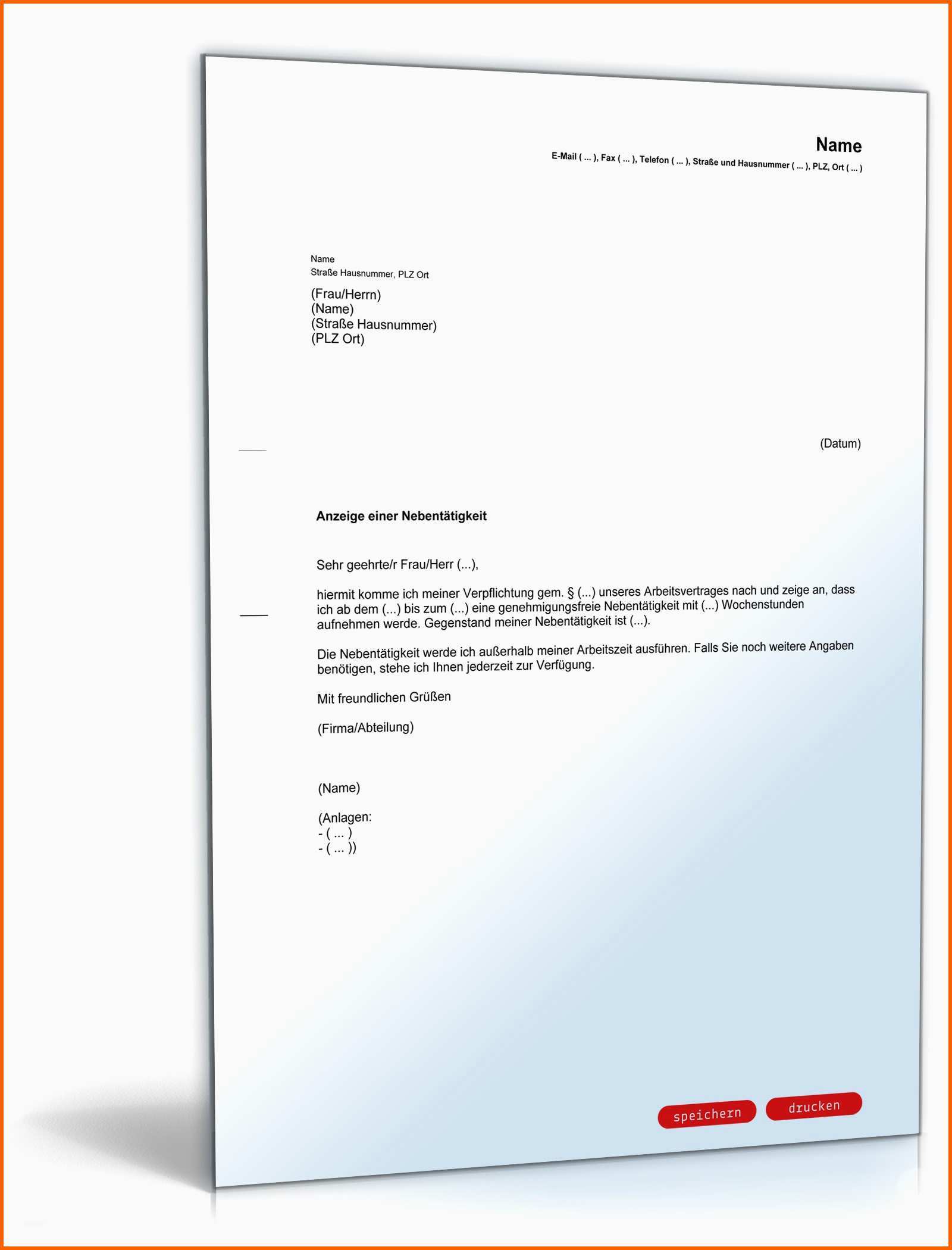 Name
E-Mail ( ... ), Fax ( ... ), Telefon ( ... ), Straße und Hausnummer ( ... ), PLZ, Ort ( ... )

Name
Straße Hausnummer, PLZ Ort

(Frau/Herrn)
(Name)
(Straße Hausnummer)
(PLZ Ort)

(Datum)

Anzeige einer Nebentätigkeit

Sehr geehrte/r Frau/Herr (...),

hiermit komme ich meiner Verpflichtung gem. § (...) unseres Arbeitsvertrages nach und zeige an, dass ich ab dem (...) bis zum (...) eine genehmigungsfreie Nebentätigkeit mit (...) Wochenstunden aufnehmen werde. Gegenstand meiner Nebentätigkeit ist (...).

Die Nebentätigkeit werde ich außerhalb meiner Arbeitszeit ausführen. Falls Sie noch weitere Angaben benötigen, stehe ich Ihnen jederzeit zur Verfügung.

Mit freundlichen Grüßen

(Firma/Abteilung)

(Name)

(Anlagen:
- ( ... )
- ( ... ))

speichern
drucken